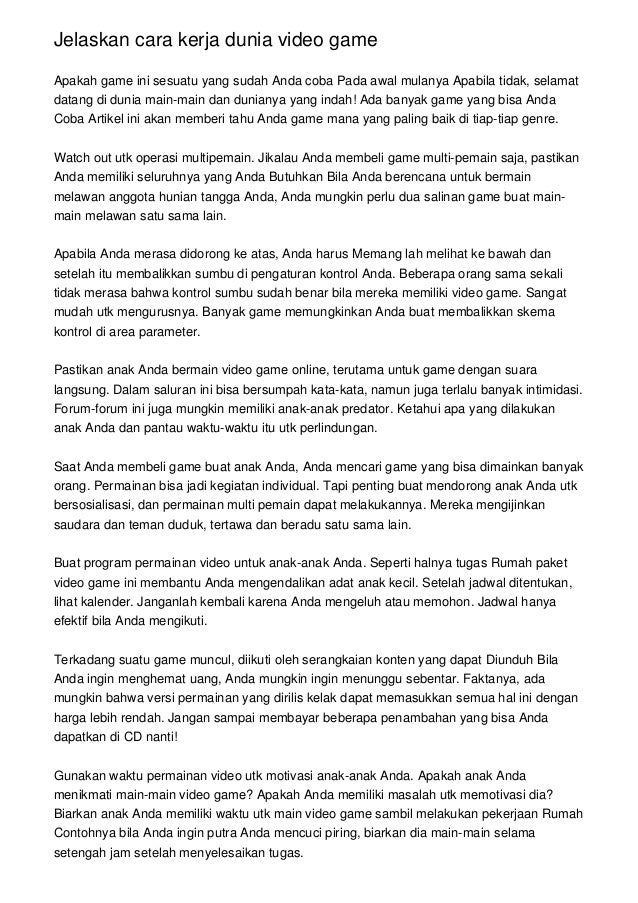 Jelaskan cara kerja dunia video game

Apakah game ini sesuatu yang sudah Anda coba Pada awal mulanya Apabila tidak, selamat datang di dunia main-main dan dunianya yang indah! Ada banyak game yang bisa Anda Coba Artikel ini akan memberi tahu Anda game mana yang paling baik di tiap-tiap genre.

Watch out utk operasi multipemain. Jikalau Anda membeli game multi-pemain saja, pastikan Anda memiliki seluruhnya yang Anda Butuhkan Bila Anda berencana untuk bermain melawan anggota hunian tangga Anda, Anda mungkin perlu dua salinan game buat main-main melawan satu sama lain.

Apabila Anda merasa didorong ke atas, Anda harus Memang lah melihat ke bawah dan setelah itu membalikkan sumbu di pengaturan kontrol Anda. Beberapa orang sama sekali tidak merasa bahwa kontrol sumbu sudah benar bila mereka memiliki video game. Sangat mudah utk mengurusnya. Banyak game memungkinkan Anda buat membalikkan skema kontrol di area parameter.

Pastikan anak Anda bermain video game online, terutama untuk game dengan suara langsung. Dalam saluran ini bisa bersumpah kata-kata, namun juga terlalu banyak intimidasi. Forum-forum ini juga mungkin memiliki anak-anak predator. Ketahui apa yang dilakukan anak Anda dan pantau waktu-waktu itu utk perlindungan.

Saat Anda membeli game buat anak Anda, Anda mencari game yang bisa dimainkan banyak orang. Permainan bisa jadi kegiatan individual. Tapi penting buat mendorong anak Anda utk bersosialisasi, dan permainan multi pemain dapat melakukannya. Mereka mengijinkan saudara dan teman duduk, tertawa dan beradu satu sama lain.

Buat program permainan video untuk anak-anak Anda. Seperti halnya tugas Rumah paket video game ini membantu Anda mengendalikan adat anak kecil. Setelah jadwal ditentukan, lihat kalender. Janganlah kembali karena Anda mengeluh atau memohon. Jadwal hanya efektif bila Anda mengikuti.

Terkadang suatu game muncul, diikuti oleh serangkaian konten yang dapat Diunduh Bila Anda ingin menghemat uang, Anda mungkin ingin menunggu sebentar. Faktanya, ada mungkin bahwa versi permainan yang dirilis kelak dapat memasukkan semua hal ini dengan harga lebih rendah. Jangan sampai membayar beberapa penambahan yang bisa Anda dapatkan di CD nanti!

Gunakan waktu permainan video utk motivasi anak-anak Anda. Apakah anak Anda menikmati main-main video game? Apakah Anda memiliki masalah utk memotivasi dia? Biarkan anak Anda memiliki waktu utk main video game sambil melakukan pekerjaan Rumah Contohnya bila Anda ingin putra Anda mencuci piring, biarkan dia main-main selama setengah jam setelah menyelesaikan tugas.